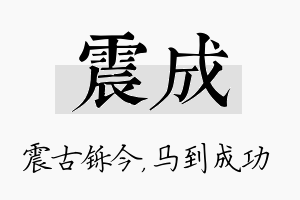 震成

震古铄今，马到成功